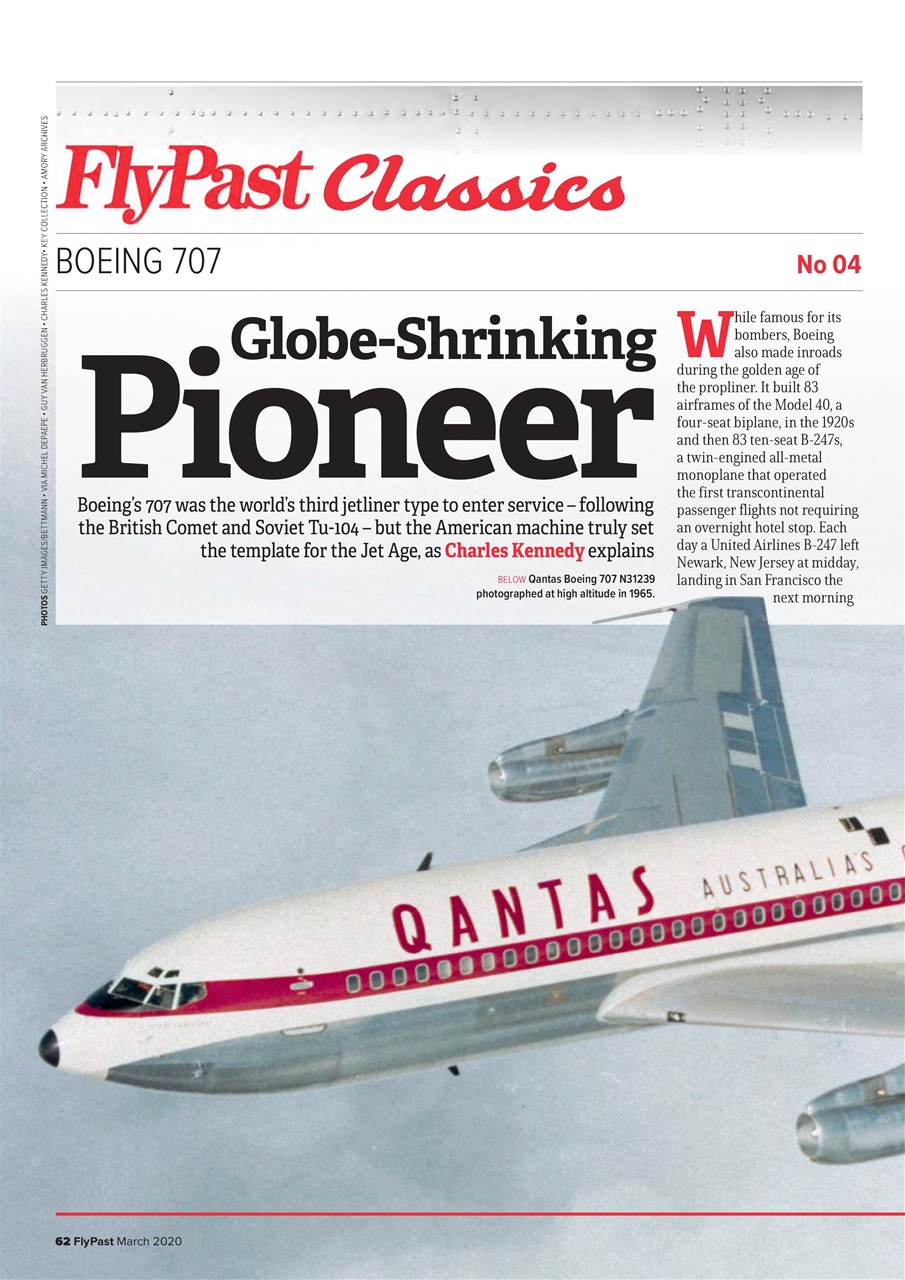 PHOTOS GETTY IMAGES/BETTMANN • VIA MICHEL DEPAEPE • GUY VAN HERBRUGGEN • CHARLES KENNEDY• KEY COLLECTION • AMORY ARCHIVES

FlyPast Classics

BOEING 707

No 04

Globe-Shrinking Pioneer

Boeing's 707 was the world's third jetliner type to enter service – following the British Comet and Soviet Tu-104 – but the American machine truly set the template for the Jet Age, as Charles Kennedy explains

BELOW Qantas Boeing 707 N31239 photographed at high altitude in 1965.

While famous for its bombers, Boeing also made inroads during the golden age of the propliner. It built 83 airframes of the Model 40, a four-seat biplane, in the 1920s and then 83 ten-seat B-247s, a twin-engined all-metal monoplane that operated the first transcontinental passenger flights not requiring an overnight hotel stop. Each day a United Airlines B-247 left Newark, New Jersey at midday, landing in San Francisco the next morning

QANTAS AUSTRALIA'S

62 FlyPast March 2020